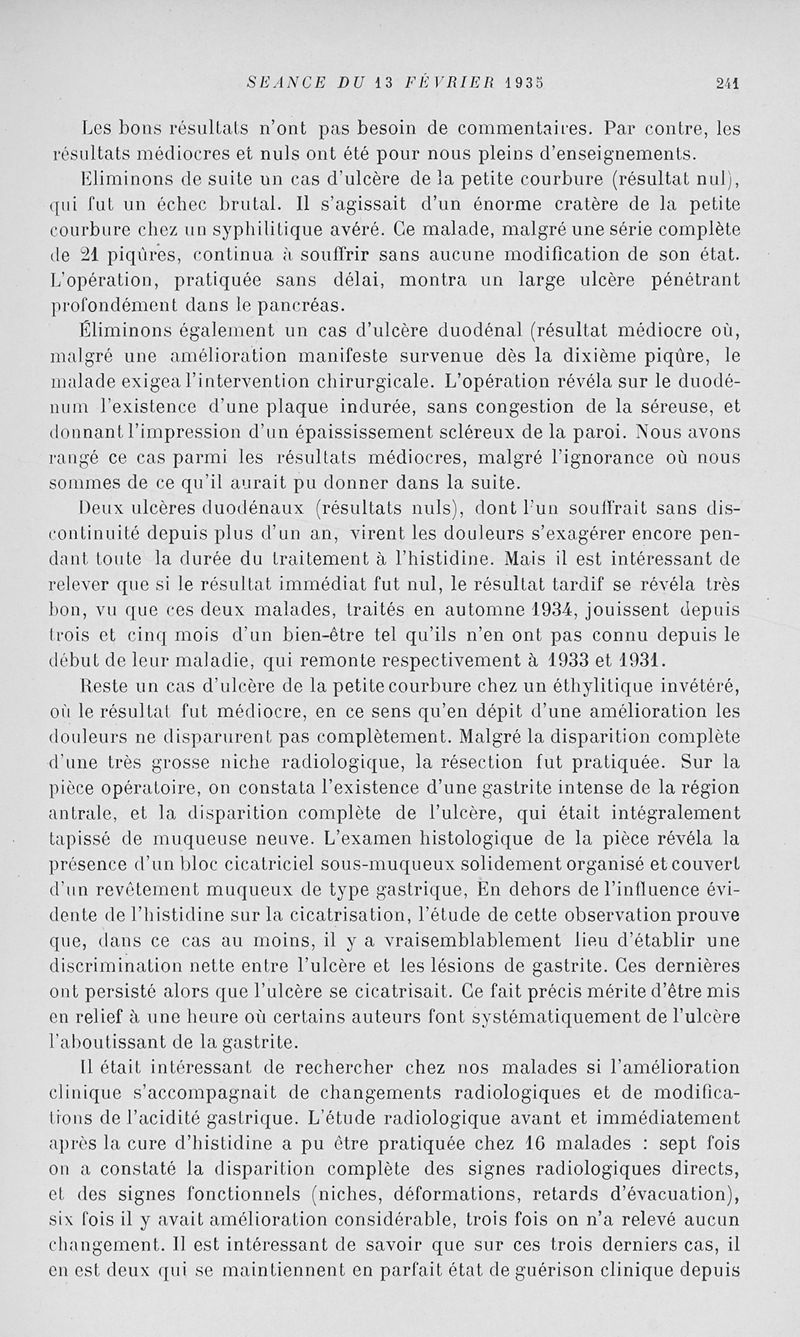 SEANCE DU 13 FÉVRIER 1935 241

Les bons résultats n'ont pas besoin de commentaires. Par contre, les résultats médiocres et nuls ont été pour nous pleins d'enseignements.

Eliminons de suite un cas d'ulcère de la petite courbure (résultat nul), qui fut un échec brutal. Il s'agissait d'un énorme cratère de la petite courbure chez un syphilitique avéré. Ce malade, malgré une série complète de 21 piqûres, continua à souffrir sans aucune modification de son état. L'opération, pratiquée sans délai, montra un large ulcère pénétrant profondément dans le pancréas.

Éliminons également un cas d'ulcère duodénal (résultat médiocre où, malgré une amélioration manifeste survenue dès la dixième piqûre, le malade exigea l'intervention chirurgicale. L'opération révéla sur le duodénum l'existence d'une plaque indurée, sans congestion de la séreuse, et donnant l'impression d'un épaississement scléreux de la paroi. Nous avons rangé ce cas parmi les résultats médiocres, malgré l'ignorance où nous sommes de ce qu'il aurait pu donner dans la suite.

Deux ulcères duodénaux (résultats nuls), dont l'un souffrait sans discontinuité depuis plus d'un an, virent les douleurs s'exagérer encore pendant toute la durée du traitement à l'histidine. Mais il est intéressant de relever que si le résultat immédiat fut nul, le résultat tardif se révéla très bon, vu que ces deux malades, traités en automne 1934, jouissent depuis trois et cinq mois d'un bien-être tel qu'ils n'en ont pas connu depuis le début de leur maladie, qui remonte respectivement à 1933 et 1931.

Reste un cas d'ulcère de la petite courbure chez un éthylitique invétéré, où le résultat fut médiocre, en ce sens qu'en dépit d'une amélioration les douleurs ne disparurent pas complètement. Malgré la disparition complète d'une très grosse niche radiologique, la résection fut pratiquée. Sur la pièce opératoire, on constata l'existence d'une gastrite intense de la région antrale, et la disparition complète de l'ulcère, qui était intégralement tapissé de muqueuse neuve. L'examen histologique de la pièce révéla la présence d'un bloc cicatriciel sous-muqueux solidement organisé et couvert d'un revêtement muqueux de type gastrique, En dehors de l'influence évidente de l'histidine sur la cicatrisation, l'étude de cette observation prouve que, dans ce cas au moins, il y a vraisemblablement lieu d'établir une discrimination nette entre l'ulcère et les lésions de gastrite. Ces dernières ont persisté alors que l'ulcère se cicatrisait. Ce fait précis mérite d'être mis en relief à une heure où certains auteurs font systématiquement de l'ulcère l'aboutissant de la gastrite.

Il était intéressant de rechercher chez nos malades si l'amélioration clinique s'accompagnait de changements radiologiques et de modifications de l'acidité gastrique. L'étude radiologique avant et immédiatement après la cure d'histidine a pu être pratiquée chez 16 malades : sept fois on a constaté la disparition complète des signes radiologiques directs, et des signes fonctionnels (niches, déformations, retards d'évacuation), six fois il y avait amélioration considérable, trois fois on n'a relevé aucun changement. Il est intéressant de savoir que sur ces trois derniers cas, il en est deux qui se maintiennent en parfait état de guérison clinique depuis